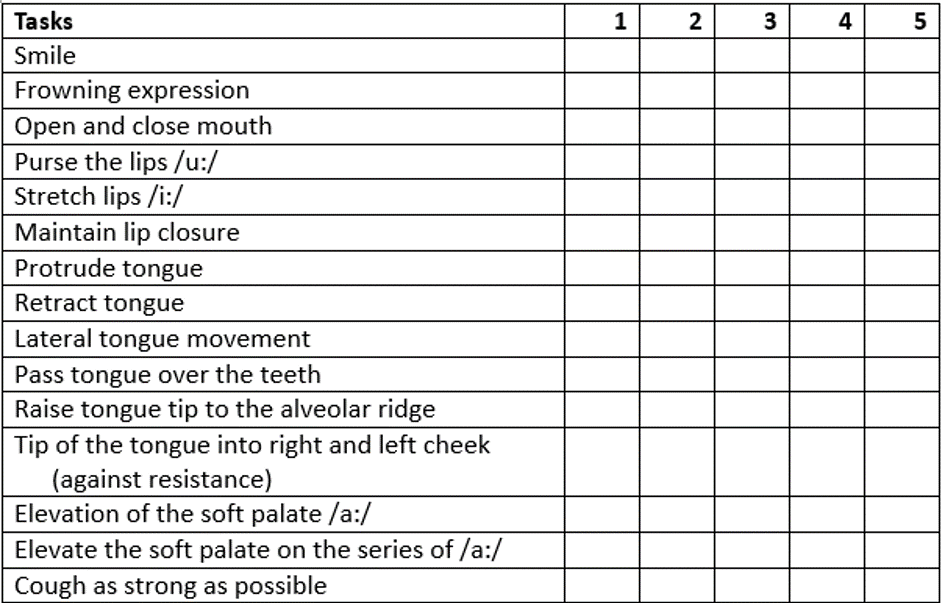 | Tasks | 1 | 2 | 3 | 4 | 5 |
|---|---|---|---|---|---|
| Smile | | | | | |
| Frowning expression | | | | | |
| Open and close mouth | | | | | |
| Purse the lips /u:/ | | | | | |
| Stretch lips /i:/ | | | | | |
| Maintain lip closure | | | | | |
| Protrude tongue | | | | | |
| Retract tongue | | | | | |
| Lateral tongue movement | | | | | |
| Pass tongue over the teeth | | | | | |
| Raise tongue tip to the alveolar ridge | | | | | |
| Tip of the tongue into right and left cheek (against resistance) | | | | | |
| Elevation of the soft palate /a:/ | | | | | |
| Elevate the soft palate on the series of /a:/ | | | | | |
| Cough as strong as possible | | | | | |